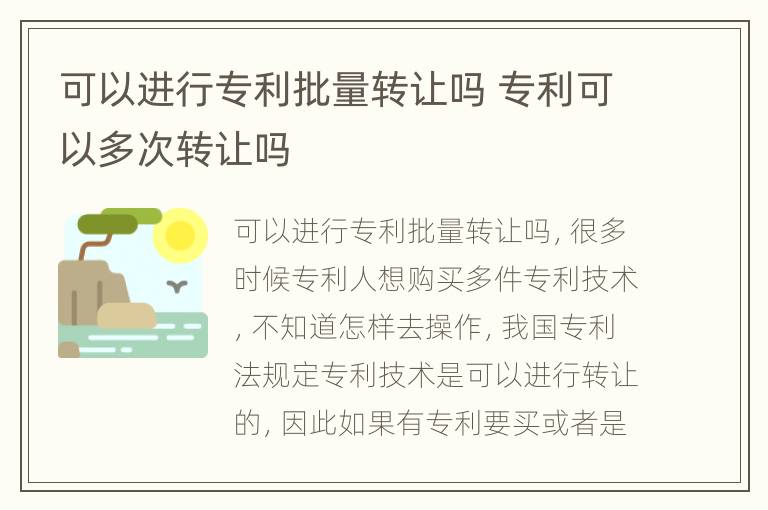 可以进行专利批量转让吗 专利可以多次转让吗

可以进行专利批量转让吗, 很多时候专利人想购买多件专利技术, 不知道怎样去操作, 我国专利法规定专利技术是可以进行转让的, 因此如果有专利要买或者是